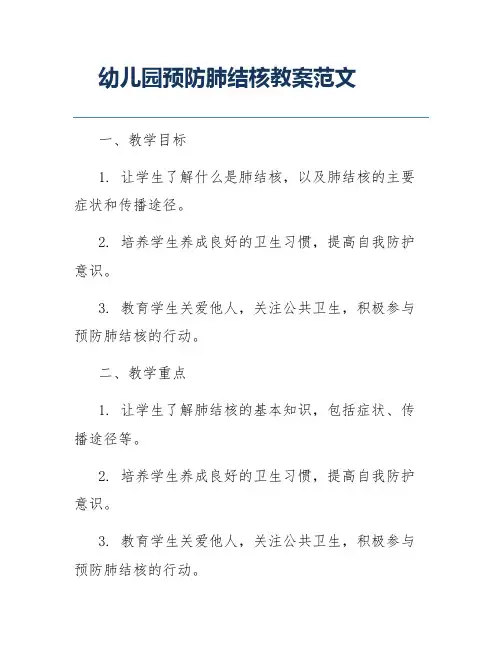 幼儿园预防肺结核教案范文

一、教学目标

1. 让学生了解什么是肺结核，以及肺结核的主要症状和传播途径。

2. 培养学生养成良好的卫生习惯，提高自我防护意识。

3. 教育学生关爱他人，关注公共卫生，积极参与预防肺结核的行动。

二、教学重点

1. 让学生了解肺结核的基本知识，包括症状、传播途径等。

2. 培养学生养成良好的卫生习惯，提高自我防护意识。

3. 教育学生关爱他人，关注公共卫生，积极参与预防肺结核的行动。